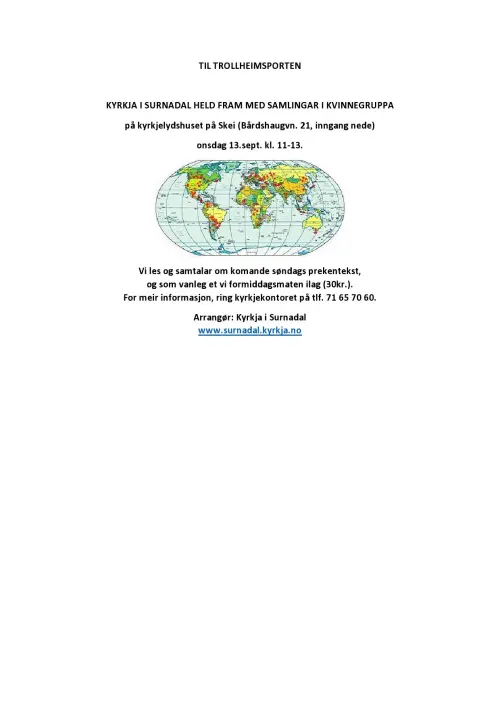 TIL TROLLHEIMSPORTEN

KYRKJA I SURNADAL HELD FRAM MED SAMLINGAR I KVINNEGRUPPA

på kyrkjelydshuset på Skei (Bårdshaugvn. 21, inngang nede)

onsdag 13.sept. kl. 11-13.

Vi les og samtalar om komande søndags prekentekst,
og som vanleg et vi formiddagsmaten ilag (30kr.).
For meir informasjon, ring kyrkjekontoret på tlf. 71 65 70 60.

Arrangør: Kyrkja i Surnadal
www.surnadal.kyrkja.no